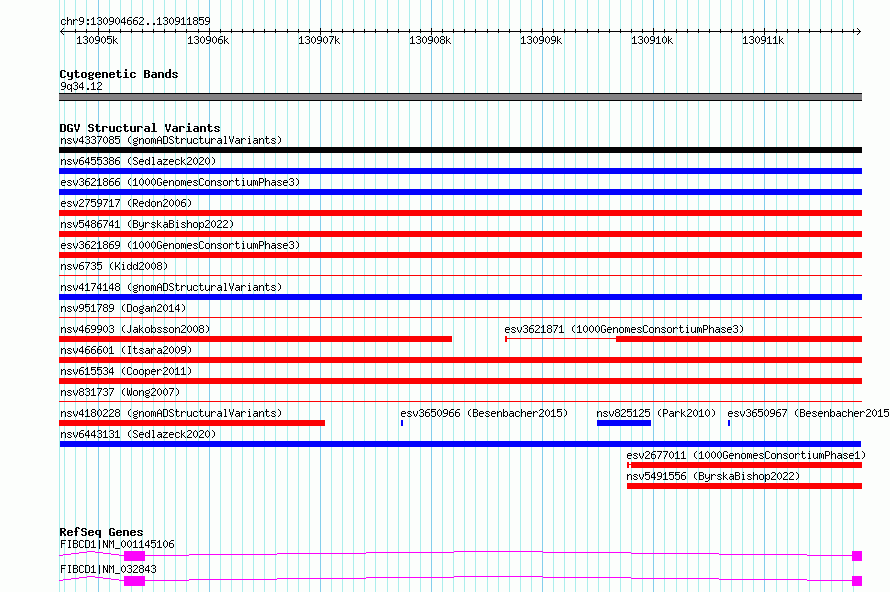 chr9:130904662..130911859

130905k 130906k 130907k 130908k 130909k 130910k 130911k

Cytogenetic Bands
9q34.12

DGV Structural Variants
nsv4337085 (gnomADStructuralVariants)
nsv6455386 (Sedlazeck2020)
esv3621866 (1000GenomesConsortiumPhase3)
esv2759717 (Redon2006)
nsv5486741 (ByrskaBishop2022)
esv3621869 (1000GenomesConsortiumPhase3)
nsv6735 (Kidd2008)
nsv4174148 (gnomADStructuralVariants)
nsv951789 (Dogan2014)
nsv469903 (Jakobsson2008)
esv3621871 (1000GenomesConsortiumPhase3)
nsv466601 (Itsara2009)
nsv615534 (Cooper2011)
nsv831737 (Wong2007)
nsv4180228 (gnomADStructuralVariants)
esv3650966 (Besenbacher2015)
nsv825125 (Park2010)
esv3650967 (Besenbacher2015
nsv6443131 (Sedlazeck2020)
esv2677011 (1000GenomesConsortiumPhase1)
nsv5491556 (ByrskaBishop2022)

RefSeq Genes
FIBCD1|NM_001145106
FIBCD1|NM_032843